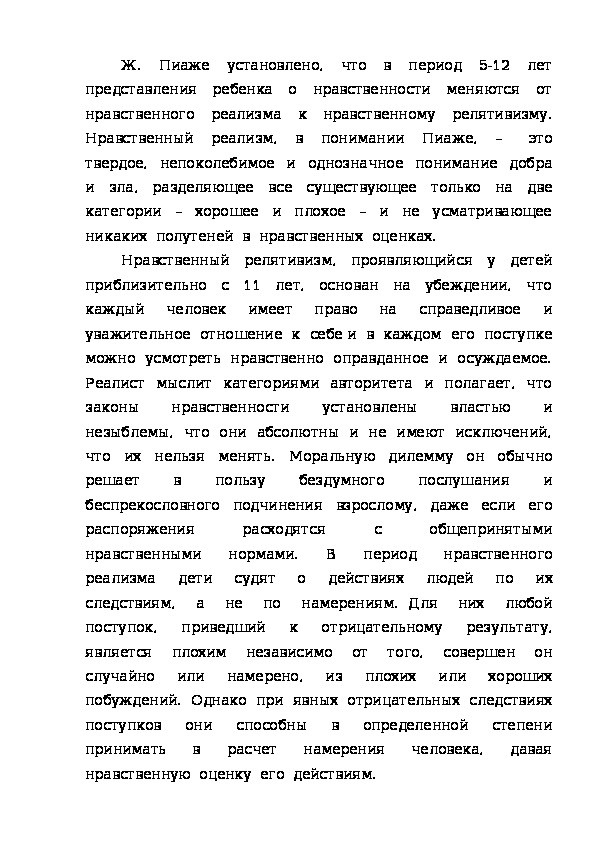 Ж. Пиаже установлено, что в период 5-12 лет представления ребенка о нравственности меняются от нравственного реализма к нравственному релятивизму. Нравственный реализм, в понимании Пиаже, – это твердое, непоколебимое и однозначное понимание добра и зла, разделяющее все существующее только на две категории – хорошее и плохое – и не усматривающее никаких полутеней в нравственных оценках.

Нравственный релятивизм, проявляющийся у детей приблизительно с 11 лет, основан на убеждении, что каждый человек имеет право на справедливое и уважительное отношение к себе и в каждом его поступке можно усмотреть нравственно оправданное и осуждаемое. Реалист мыслит категориями авторитета и полагает, что законы нравственности установлены властью и незыблемы, что они абсолютны и не имеют исключений, что их нельзя менять. Моральную дилемму он обычно решает в пользу бездумного послушания и беспрекословного подчинения взрослому, даже если его распоряжения расходятся с общепринятыми нравственными нормами. В период нравственного реализма дети судят о действиях людей по их следствиям, а не по намерениям. Для них любой поступок, приведший к отрицательному результату, является плохим независимо от того, совершен он случайно или намерено, из плохих или хороших побуждений. Однако при явных отрицательных следствиях поступков они способны в определенной степени принимать в расчет намерения человека, давая нравственную оценку его действиям.